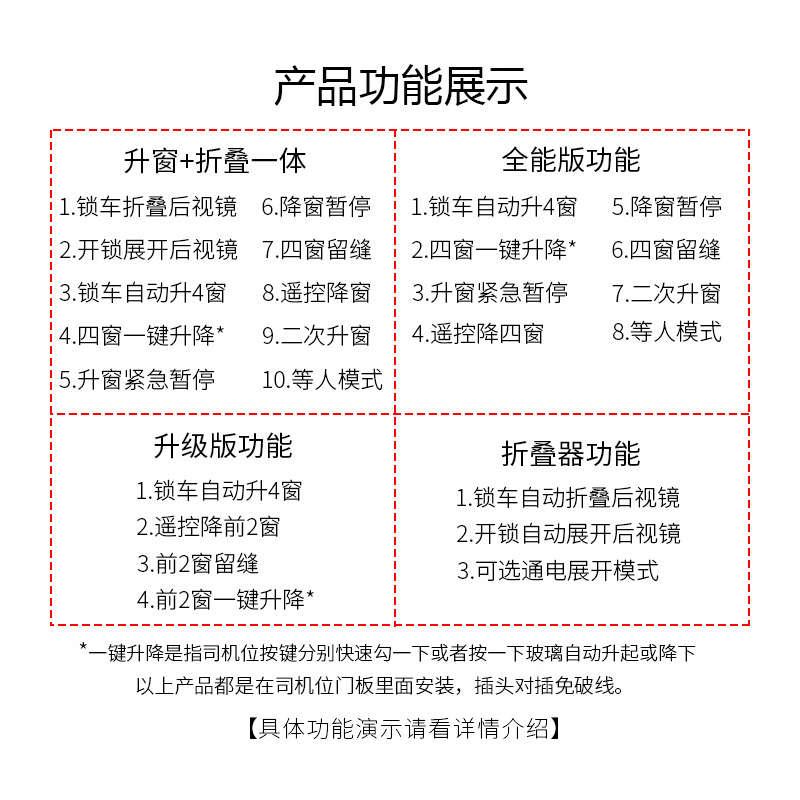 产品功能展示

升窗+折叠一体

1.锁车折叠后视镜
2.开锁展开后视镜
3.锁车自动升4窗
4.四窗一键升降*
5.升窗紧急暂停

6.降窗暂停
7.四窗留缝
8.遥控降窗
9.二次升窗
10.等人模式

全能版功能

1.锁车自动升4窗
2.四窗一键升降*
3.升窗紧急暂停
4.遥控降四窗

5.降窗暂停
6.四窗留缝
7.二次升窗
8.等人模式

升级版功能

1.锁车自动升4窗
2.遥控降前2窗
3.前2窗留缝
4.前2窗一键升降*

折叠器功能

1.锁车自动折叠后视镜
2.开锁自动展开后视镜
3.可选通电展开模式

*一键升降是指司机位按键分别快速勾一下或者按一下玻璃自动升起或降下
以上产品都是在司机位门板里面安装，插头对插免破线。

【具体功能演示请看详情介绍】